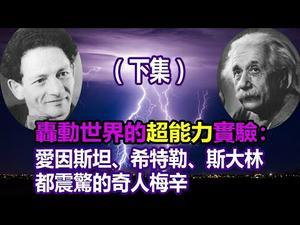 （下集）

轟動世界的超能力實驗：
愛因斯坦、希特勒、斯大林
都震驚的奇人梅辛